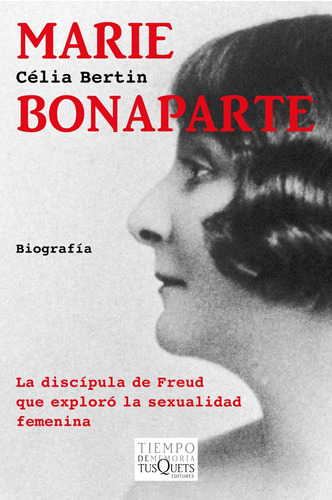 MARIE
Célia Bertin
BONAPARTE

Biografía

La discípula de Freud que exploró la sexualidad femenina

TIEMPO DE MEMORIA
TUSQUETS EDITORES